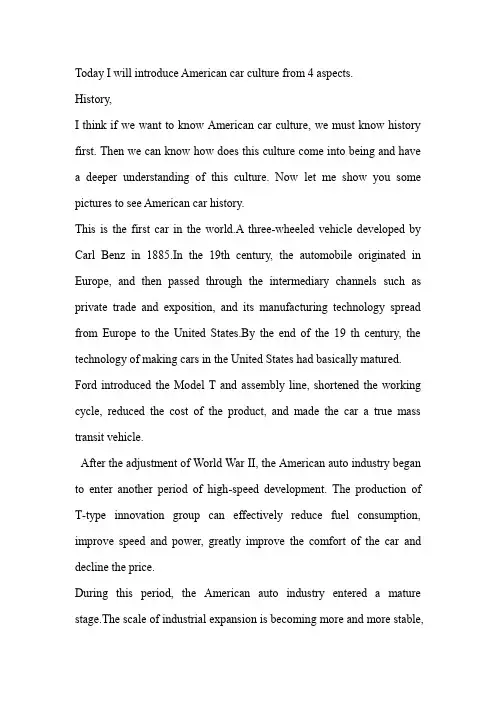 Today I will introduce American car culture from 4 aspects.
History,
I think if we want to know American car culture, we must know history first. Then we can know how does this culture come into being and have a deeper understanding of this culture. Now let me show you some pictures to see American car history.
This is the first car in the world.A three-wheeled vehicle developed by Carl Benz in 1885.In the 19th century, the automobile originated in Europe, and then passed through the intermediary channels such as private trade and exposition, and its manufacturing technology spread from Europe to the United States.By the end of the 19 th century, the technology of making cars in the United States had basically matured.
Ford introduced the Model T and assembly line, shortened the working cycle, reduced the cost of the product, and made the car a true mass transit vehicle.
After the adjustment of World War II, the American auto industry began to enter another period of high-speed development. The production of T-type innovation group can effectively reduce fuel consumption, improve speed and power, greatly improve the comfort of the car and decline the price.
During this period, the American auto industry entered a mature stage.The scale of industrial expansion is becoming more and more stable,